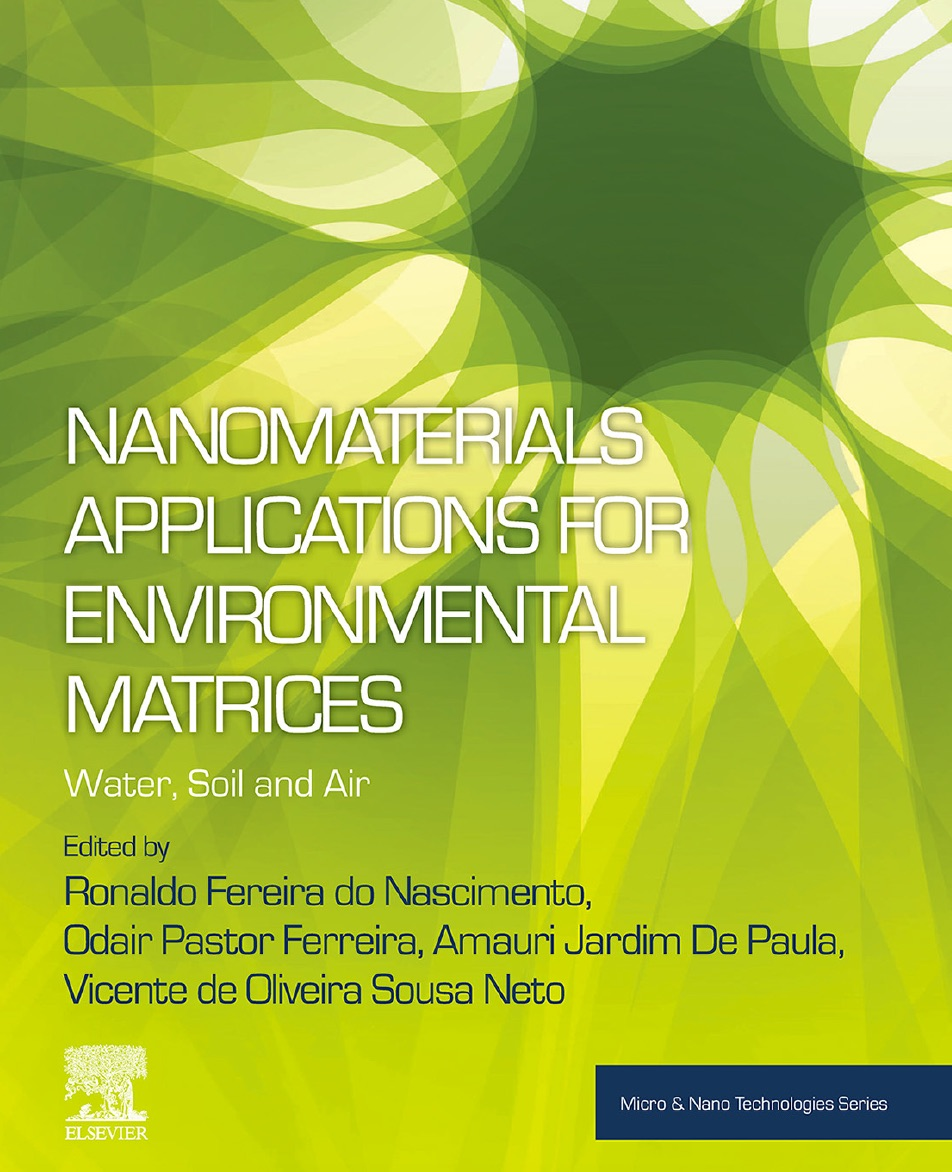 NANOMATERIALS APPLICATIONS FOR ENVIRONMENTAL MATRICES

Water, Soil and Air

Edited by
Ronaldo Fereira do Nascimento,
Odair Pastor Ferreira, Amauri Jardim De Paula,
Vicente de Oliveira Sousa Neto

ELSEVIER

Micro & Nano Technologies Series